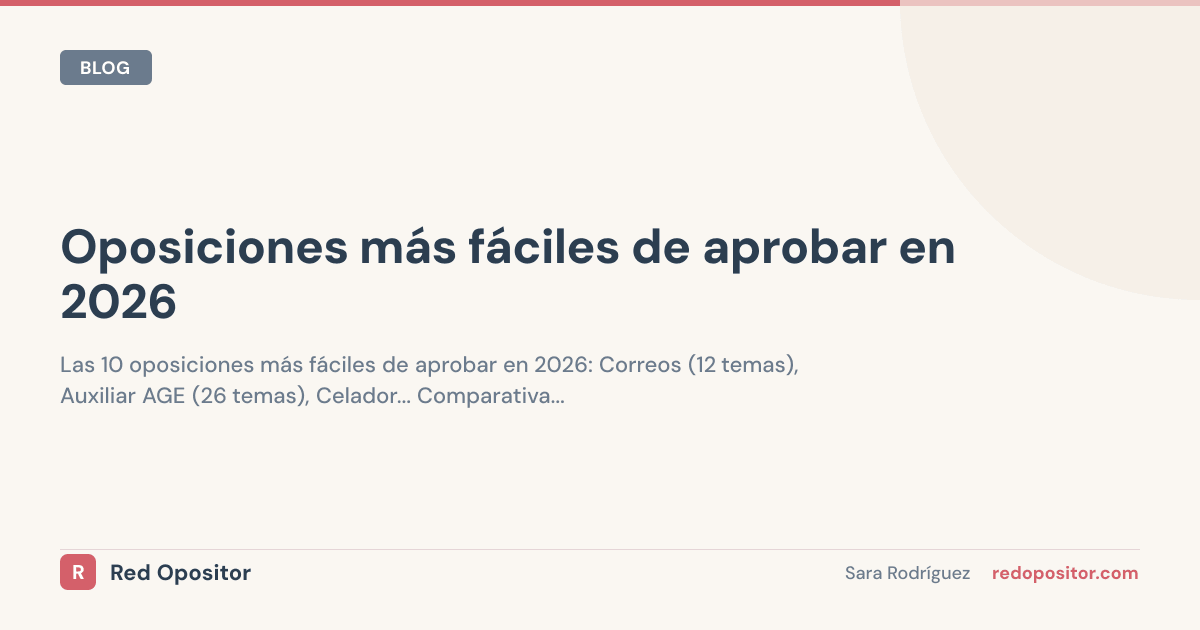 BLOG

Oposiciones más fáciles de aprobar en 2026

Las 10 oposiciones más fáciles de aprobar en 2026: Correos (12 temas), Auxiliar AGE (26 temas), Celador... Comparativa...

R Red Opositor

Sara Rodríguez redopositor.com